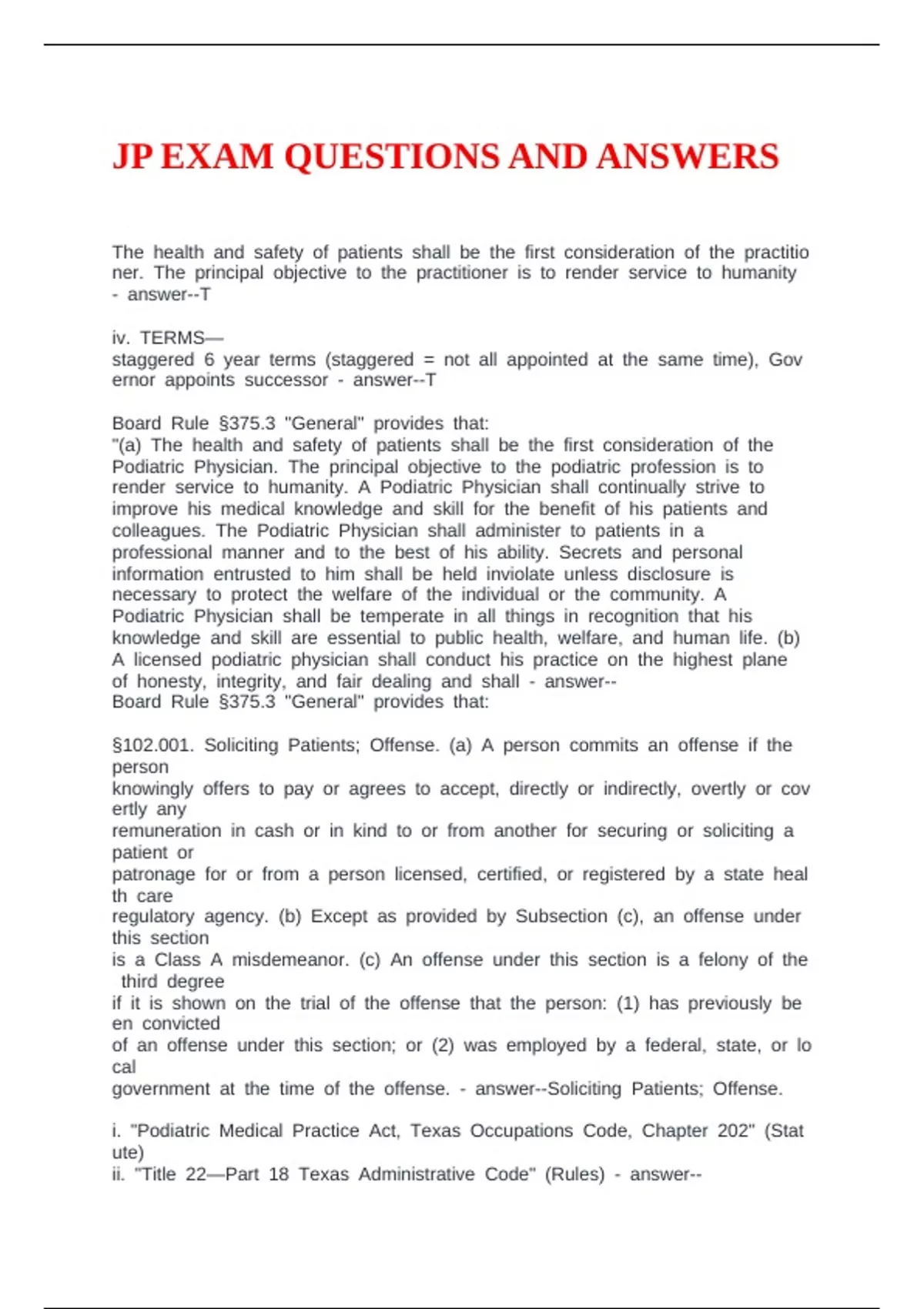 JP EXAM QUESTIONS AND ANSWERS

The health and safety of patients shall be the first consideration of the practitio ner. The principal objective to the practitioner is to render service to humanity - answer--T

iv. TERMS—
staggered 6 year terms (staggered = not all appointed at the same time), Gov ernor appoints successor - answer--T

Board Rule §375.3 "General" provides that:
"(a) The health and safety of patients shall be the first consideration of the Podiatric Physician. The principal objective to the podiatric profession is to render service to humanity. A Podiatric Physician shall continually strive to improve his medical knowledge and skill for the benefit of his patients and colleagues. The Podiatric Physician shall administer to patients in a professional manner and to the best of his ability. Secrets and personal information entrusted to him shall be held inviolate unless disclosure is necessary to protect the welfare of the individual or the community. A Podiatric Physician shall be temperate in all things in recognition that his knowledge and skill are essential to public health, welfare, and human life. (b) A licensed podiatric physician shall conduct his practice on the highest plane of honesty, integrity, and fair dealing and shall - answer--
Board Rule §375.3 "General" provides that:

§102.001. Soliciting Patients; Offense. (a) A person commits an offense if the person
knowingly offers to pay or agrees to accept, directly or indirectly, overtly or cov ertly any
remuneration in cash or in kind to or from another for securing or soliciting a patient or
patronage for or from a person licensed, certified, or registered by a state heal th care
regulatory agency. (b) Except as provided by Subsection (c), an offense under this section
is a Class A misdemeanor. (c) An offense under this section is a felony of the third degree
if it is shown on the trial of the offense that the person: (1) has previously be en convicted
of an offense under this section; or (2) was employed by a federal, state, or lo cal
government at the time of the offense. - answer--Soliciting Patients; Offense.

i. "Podiatric Medical Practice Act, Texas Occupations Code, Chapter 202" (Stat ute)
ii. "Title 22—Part 18 Texas Administrative Code" (Rules) - answer--